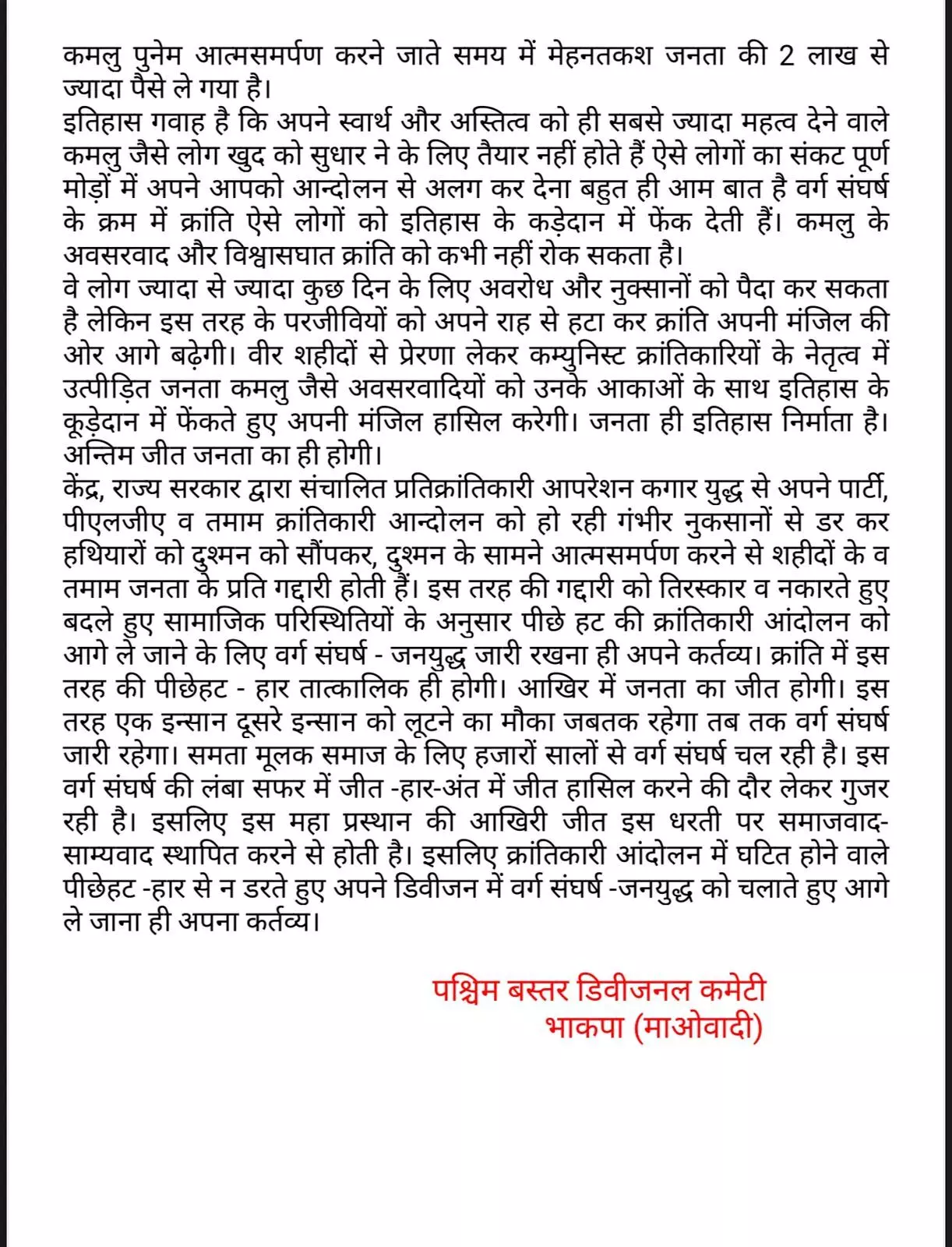 कमलु पुनेम आत्मसमर्पण करने जाते समय में मेहनतकश जनता की 2 लाख से ज्यादा पैसे ले गया है।
इतिहास गवाह है कि अपने स्वार्थ और अस्तित्व को ही सबसे ज्यादा महत्व देने वाले कमलु जैसे लोग खुद को सुधार ने के लिए तैयार नहीं होते हैं ऐसे लोगों का संकट पूर्ण मोड़ों में अपने आपको आन्दोलन से अलग कर देना बहुत ही आम बात है वर्ग संघर्ष के क्रम में क्रांति ऐसे लोगों को इतिहास के कड़ेदान में फेंक देती हैं। कमलु के अवसरवाद और विश्वासघात क्रांति को कभी नहीं रोक सकता है।
वे लोग ज्यादा से ज्यादा कुछ दिन के लिए अवरोध और नुक्सानों को पैदा कर सकता है लेकिन इस तरह के परजीवियों को अपने राह से हटा कर क्रांति अपनी मंजिल की ओर आगे बढ़ेगी। वीर शहीदों से प्रेरणा लेकर कम्युनिस्ट क्रांतिकारियों के नेतृत्व में उत्पीड़ित जनता कमलु जैसे अवसरवादियों को उनके आकाओं के साथ इतिहास के कूड़ेदान में फेंकते हुए अपनी मंजिल हासिल करेगी। जनता ही इतिहास निर्माता है। अन्तिम जीत जनता का ही होगी।
केंद्र, राज्य सरकार द्वारा संचालित प्रतिक्रांतिकारी आपरेशन कगार युद्ध से अपने पार्टी, पीएलजीए व तमाम क्रांतिकारी आन्दोलन को हो रही गंभीर नुकसानों से डर कर हथियारों को दुश्मन को सौंपकर, दुश्मन के सामने आत्मसमर्पण करने से शहीदों के व तमाम जनता के प्रति गद्दारी होती हैं। इस तरह की गद्दारी को तिरस्कार व नकारते हुए बदले हुए सामाजिक परिस्थितियों के अनुसार पीछे हट की क्रांतिकारी आंदोलन को आगे ले जाने के लिए वर्ग संघर्ष - जनयुद्ध जारी रखना ही अपने कर्तव्य। क्रांति में इस तरह की पीछेहट - हार तात्कालिक ही होगी। आखिर में जनता का जीत होगी। इस तरह एक इन्सान दूसरे इन्सान को लूटने का मौका जबतक रहेगा तब तक वर्ग संघर्ष जारी रहेगा। समता मूलक समाज के लिए हजारों सालों से वर्ग संघर्ष चल रही है। इस वर्ग संघर्ष की लंबा सफर में जीत -हार-अंत में जीत हासिल करने की दौर लेकर गुजर रही है। इसलिए इस महा प्रस्थान की आखिरी जीत इस धरती पर समाजवाद-साम्यवाद स्थापित करने से होती है। इसलिए क्रांतिकारी आंदोलन में घटित होने वाले पीछेहट -हार से न डरते हुए अपने डिवीजन में वर्ग संघर्ष -जनयुद्ध को चलाते हुए आगे ले जाना ही अपना कर्तव्य।

पश्चिम बस्तर डिवीजनल कमेटी
भाकपा (माओवादी)